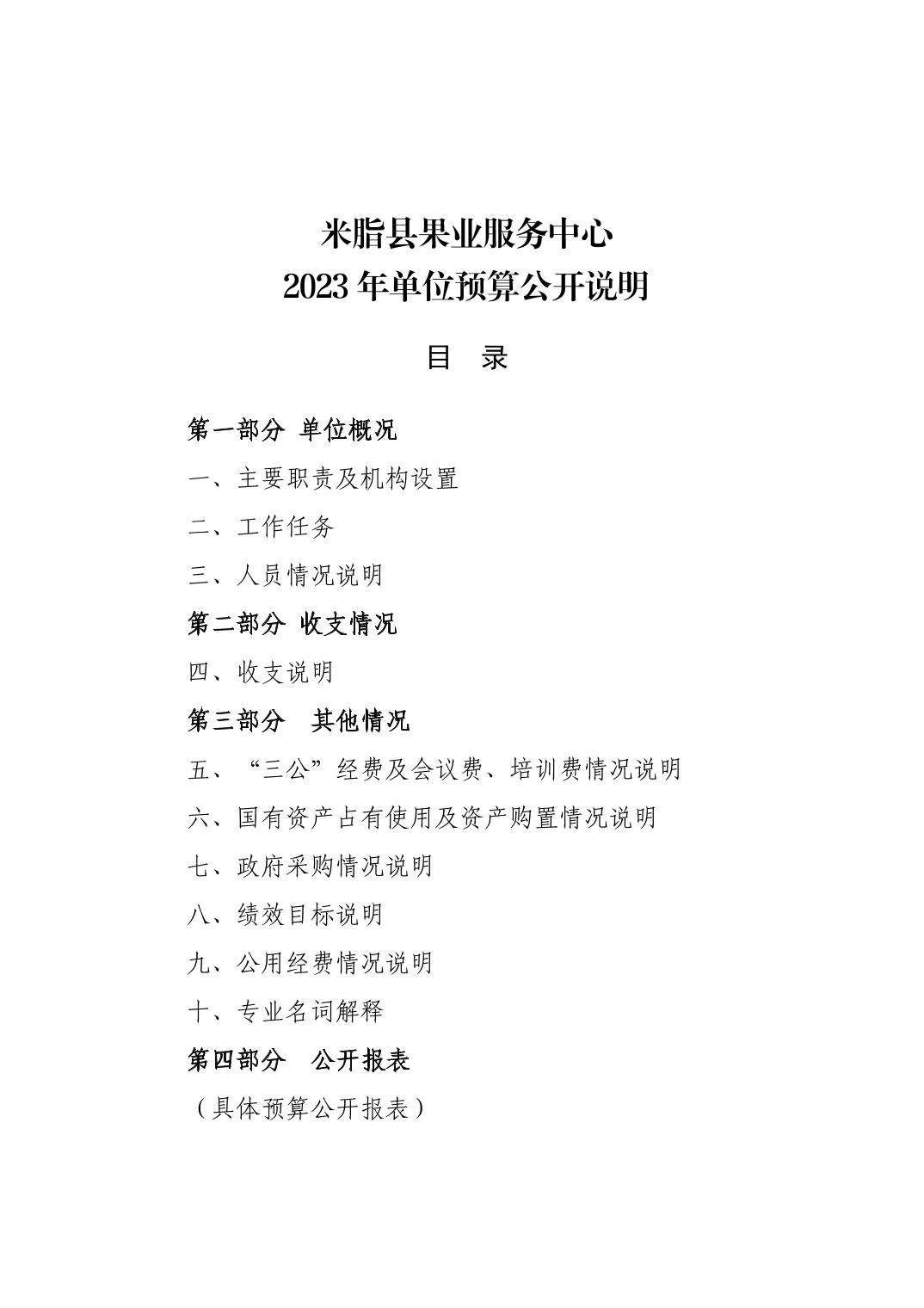 米脂县果业服务中心
2023 年单位预算公开说明

目 录

第一部分 单位概况

一、主要职责及机构设置

二、工作任务

三、人员情况说明

第二部分 收支情况

四、收支说明

第三部分 其他情况

五、“三公”经费及会议费、培训费情况说明

六、国有资产占有使用及资产购置情况说明

七、政府采购情况说明

八、绩效目标说明

九、公用经费情况说明

十、专业名词解释

第四部分 公开报表

（具体预算公开报表）